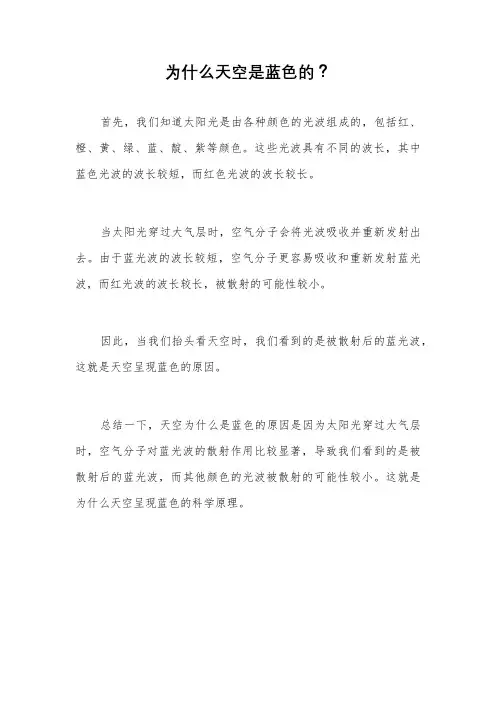 为什么天空是蓝色的？

首先，我们知道太阳光是由各种颜色的光波组成的，包括红、橙、黄、绿、蓝、靛、紫等颜色。这些光波具有不同的波长，其中蓝色光波的波长较短，而红色光波的波长较长。

当太阳光穿过大气层时，空气分子会将光波吸收并重新发射出去。由于蓝光波的波长较短，空气分子更容易吸收和重新发射蓝光波，而红光波的波长较长，被散射的可能性较小。

因此，当我们抬头看天空时，我们看到的是被散射后的蓝光波，这就是天空呈现蓝色的原因。

总结一下，天空为什么是蓝色的原因是因为太阳光穿过大气层时，空气分子对蓝光波的散射作用比较显著，导致我们看到的是被散射后的蓝光波，而其他颜色的光波被散射的可能性较小。这就是为什么天空呈现蓝色的科学原理。